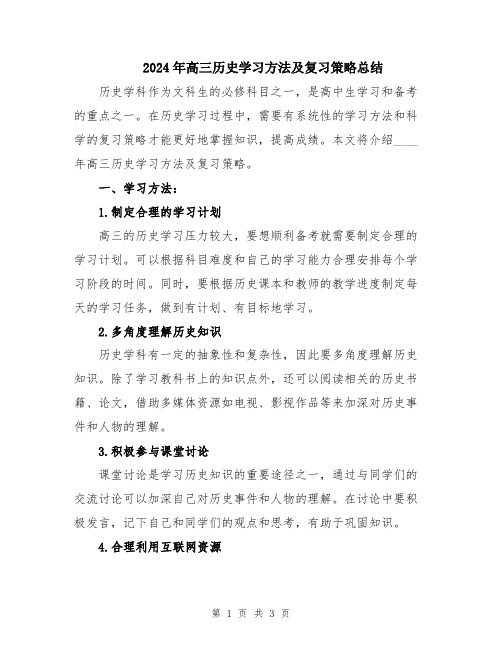 2024年高三历史学习方法及复习策略总结

历史学科作为文科生的必修科目之一，是高中生学习和备考的重点之一。在历史学习过程中，需要有系统性的学习方法和科学的复习策略才能更好地掌握知识，提高成绩。本文将介绍____年高三历史学习方法及复习策略。

一、学习方法：

1.制定合理的学习计划

高三的历史学习压力较大，要想顺利备考就需要制定合理的学习计划。可以根据科目难度和自己的学习能力合理安排每个学习阶段的时间。同时，要根据历史课本和教师的教学进度制定每天的学习任务，做到有计划、有目标地学习。

2.多角度理解历史知识

历史学科有一定的抽象性和复杂性，因此要多角度理解历史知识。除了学习教科书上的知识点外，还可以阅读相关的历史书籍、论文，借助多媒体资源如电视、影视作品等来加深对历史事件和人物的理解。

3.积极参与课堂讨论

课堂讨论是学习历史知识的重要途径之一，通过与同学们的交流讨论可以加深自己对历史事件和人物的理解。在讨论中要积极发言，记下自己和同学们的观点和思考，有助于巩固知识。

4.合理利用互联网资源

第 1 页 共 3 页